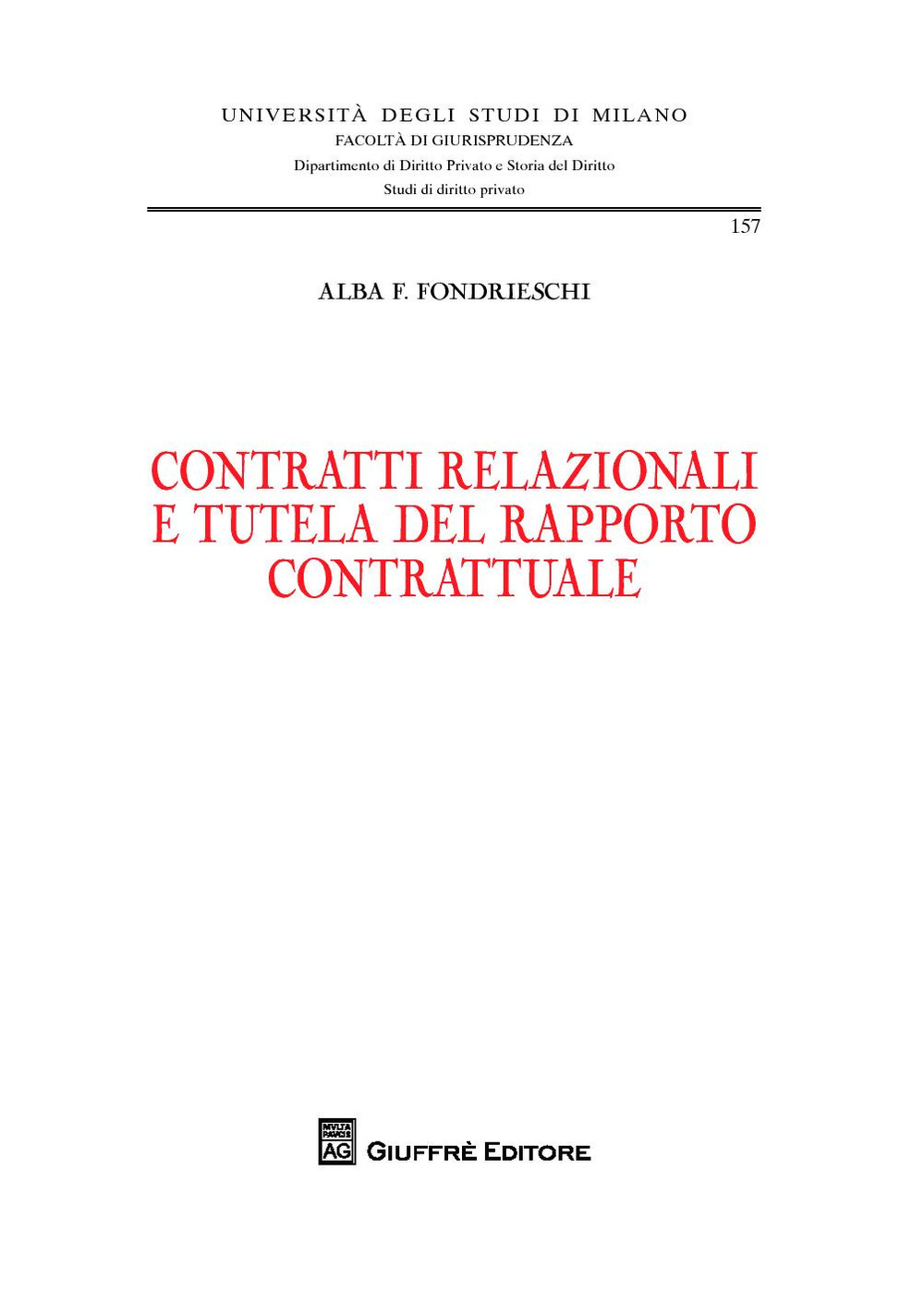 UNIVERSITÀ DEGLI STUDI DI MILANO
FACOLTÀ DI GIURISPRUDENZA
Dipartimento di Diritto Privato e Storia del Diritto
Studi di diritto privato

157

ALBA F. FONDRIESCHI

CONTRATTI RELAZIONALI E TUTELA DEL RAPPORTO CONTRATTUALE

MVLTA PAVCIS AG GIUFFRÈ EDITORE